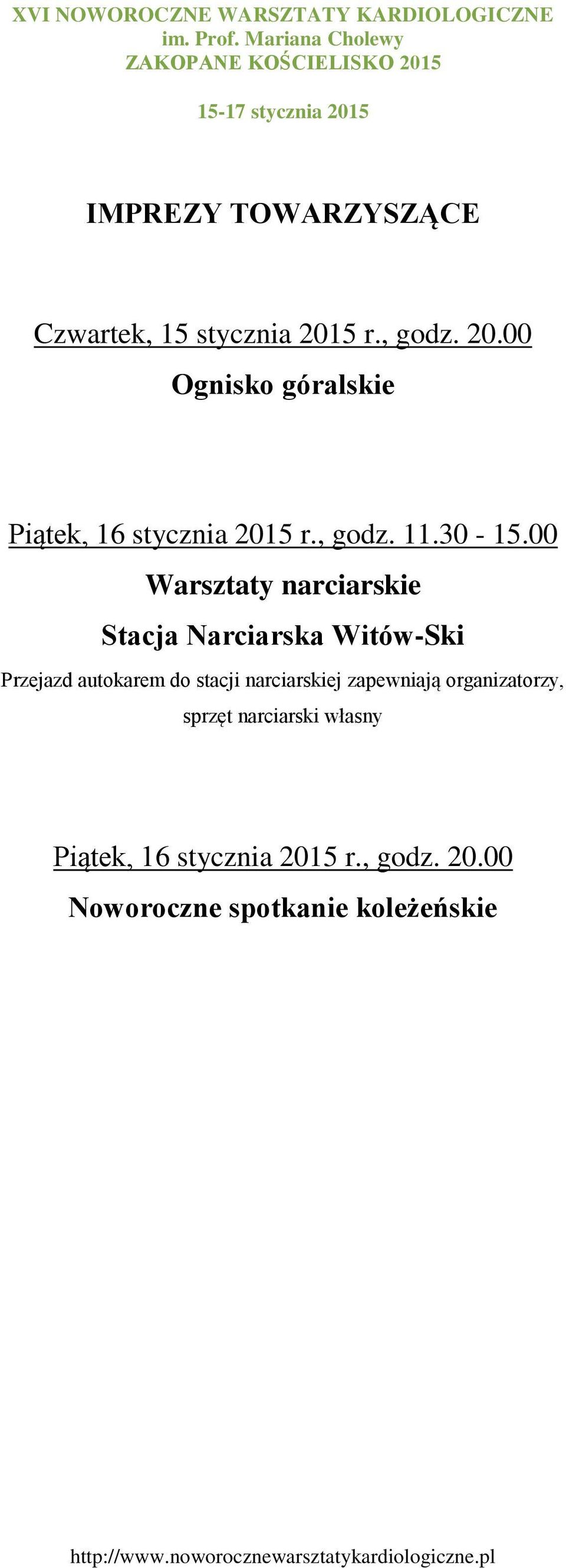 XVI NOWOROCZNE WARSZTATY KARDIOLOGICZNE
im. Prof. Mariana Cholewy
ZAKOPANE KOŚCIELISKO 2015

15-17 stycznia 2015

IMPREZY TOWARZYSZĄCE

Czwartek, 15 stycznia 2015 r., godz. 20.00
Ognisko góralskie

Piątek, 16 stycznia 2015 r., godz. 11.30 - 15.00
Warsztaty narciarskie
Stacja Narciarska Witów-Ski
Przejazd autokarem do stacji narciarskiej zapewniają organizatorzy, sprzęt narciarski własny

Piątek, 16 stycznia 2015 r., godz. 20.00
Noworoczne spotkanie koleżeńskie

http://www.noworocznewarsztatykardiologiczne.pl